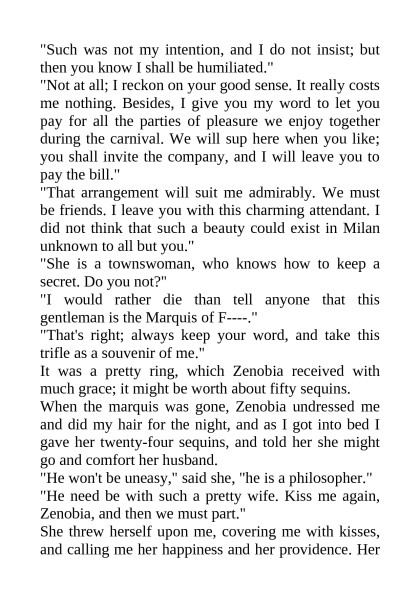 "Such was not my intention, and I do not insist; but then you know I shall be humiliated."
"Not at all; I reckon on your good sense. It really costs me nothing. Besides, I give you my word to let you pay for all the parties of pleasure we enjoy together during the carnival. We will sup here when you like; you shall invite the company, and I will leave you to pay the bill."
"That arrangement will suit me admirably. We must be friends. I leave you with this charming attendant. I did not think that such a beauty could exist in Milan unknown to all but you."
"She is a townswoman, who knows how to keep a secret. Do you not?"
"I would rather die than tell anyone that this gentleman is the Marquis of F----."
"That's right; always keep your word, and take this trifle as a souvenir of me."
It was a pretty ring, which Zenobia received with much grace; it might be worth about fifty sequins.
When the marquis was gone, Zenobia undressed me and did my hair for the night, and as I got into bed I gave her twenty-four sequins, and told her she might go and comfort her husband.
"He won't be uneasy," said she, "he is a philosopher."
"He need be with such a pretty wife. Kiss me again, Zenobia, and then we must part."
She threw herself upon me, covering me with kisses, and calling me her happiness and her providence. Her